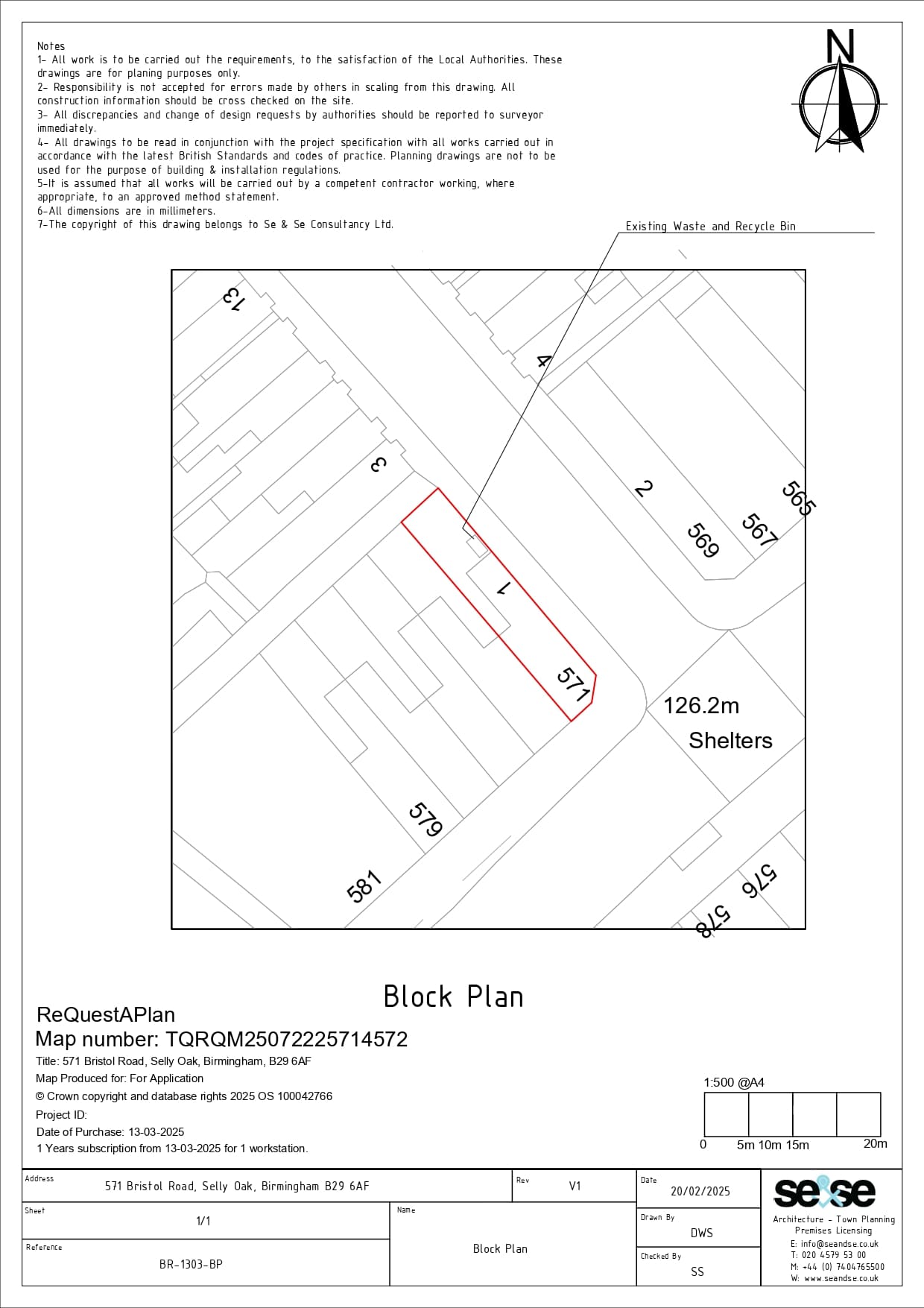 Notes
1- All work is to be carried out the requirements, to the satisfaction of the Local Authorities. These drawings are for planing purposes only.
2- Responsibility is not accepted for errors made by others in scaling from this drawing. All construction information should be cross checked on the site.
3- All discrepancies and change of design requests by authorities should be reported to surveyor immediately.
4- All drawings to be read in conjunction with the project specification with all works carried out in accordance with the latest British Standards and codes of practice. Planning drawings are not to be used for the purpose of building & installation regulations.
5-It is assumed that all works will be carried out by a competent contractor working, where appropriate, to an approved method statement.
6-All dimensions are in millimeters.
7-The copyright of this drawing belongs to Se & Se Consultancy Ltd.

N

Existing Waste and Recycle Bin

13
4
3
2
565
567
569
1
571
126.2m
Shelters
579
581
576
578

Block Plan

ReQuestAPlan
Map number: TQRQM25072225714572
Title: 571 Bristol Road, Selly Oak, Birmingham, B29 6AF
Map Produced for: For Application
© Crown copyright and database rights 2025 OS 100042766
Project ID:
Date of Purchase: 13-03-2025
1 Years subscription from 13-03-2025 for 1 workstation.

1:500 @A4
0 5m 10m 15m 20m

Address
571 Bristol Road, Selly Oak, Birmingham B29 6AF
Rev
V1
Date
20/02/2025
Sheet
1/1
Name
Block Plan
Drawn By
DWS
Reference
BR-1303-BP
Checked By
SS

se&se
Architecture - Town Planning
Premises Licensing
E: info@seandse.co.uk
T: 020 4579 53 00
M: +44 (0) 7404765500
W: www.seandse.co.uk